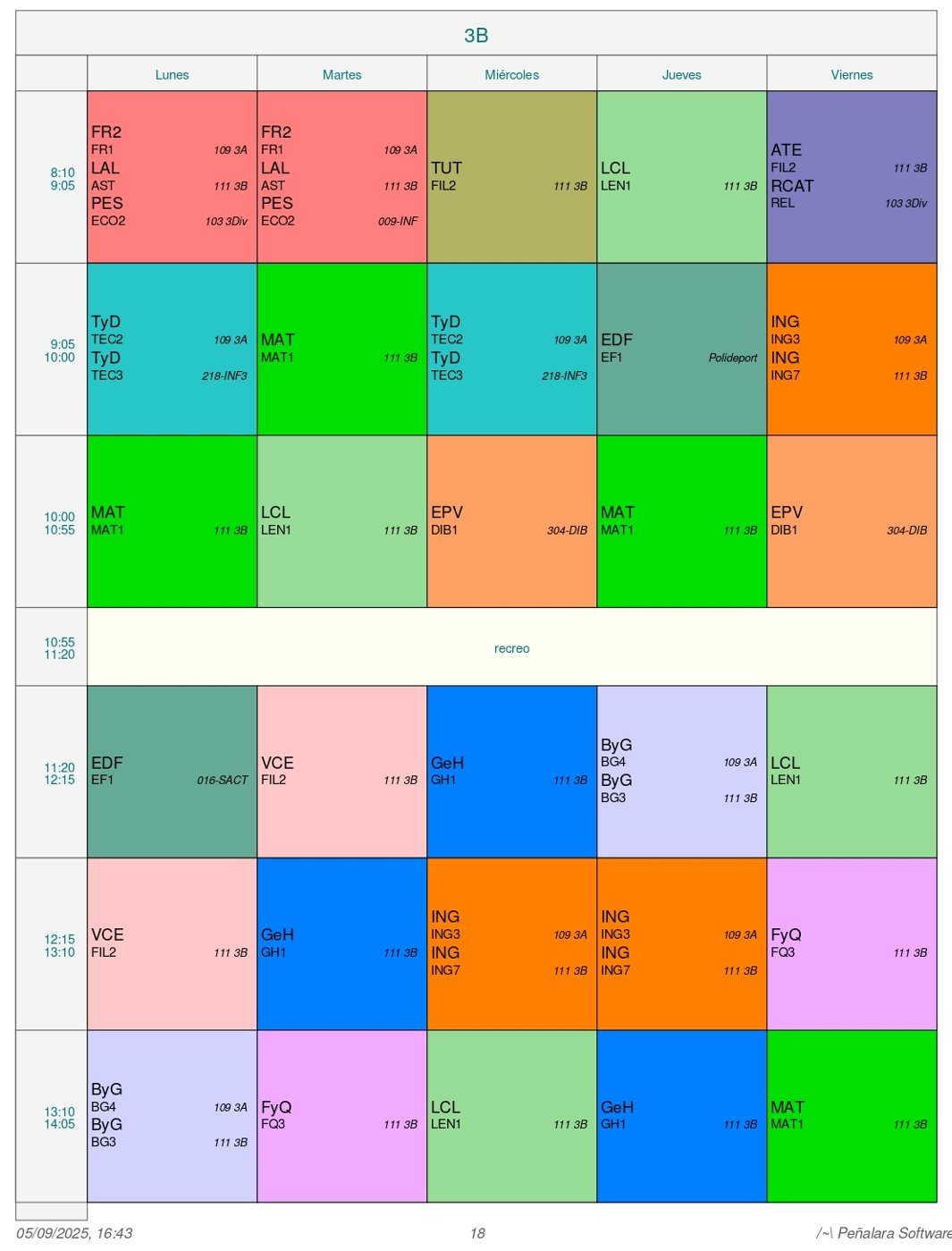 3B

| | Lunes | Martes | Miércoles | Jueves | Viernes |
|---|---|---|---|---|---|
| 8:10 9:05 | FR2 FR1 109 3A LAL AST 111 3B PES ECO2 103 3Div | FR2 FR1 109 3A LAL AST 111 3B PES ECO2 009-INF | TUT FIL2 111 3B | LCL LEN1 111 3B | ATE FIL2 111 3B RCAT REL 103 3Div |
| 9:05 10:00 | TyD TEC2 109 3A TyD TEC3 218-INF3 | MAT MAT1 111 3B | TyD TEC2 109 3A TyD TEC3 218-INF3 | EDF EF1 Polideport | ING ING3 109 3A ING ING7 111 3B |
| 10:00 10:55 | MAT MAT1 111 3B | LCL LEN1 111 3B | EPV DIB1 304-DIB | MAT MAT1 111 3B | EPV DIB1 304-DIB |
| 10:55 11:20 | recreo | | | | |
| 11:20 12:15 | EDF EF1 016-SACT | VCE FIL2 111 3B | GeH GH1 111 3B | ByG BG4 109 3A ByG BG3 111 3B | LCL LEN1 111 3B |
| 12:15 13:10 | VCE FIL2 111 3B | GeH GH1 111 3B | ING ING3 109 3A ING ING7 111 3B | ING ING3 109 3A ING ING7 111 3B | FyQ FQ3 111 3B |
| 13:10 14:05 | ByG BG4 109 3A ByG BG3 111 3B | FyQ FQ3 111 3B | LCL LEN1 111 3B | GeH GH1 111 3B | MAT MAT1 111 3B |

05/09/2025, 16:43 18 /~\ Peñalara Software